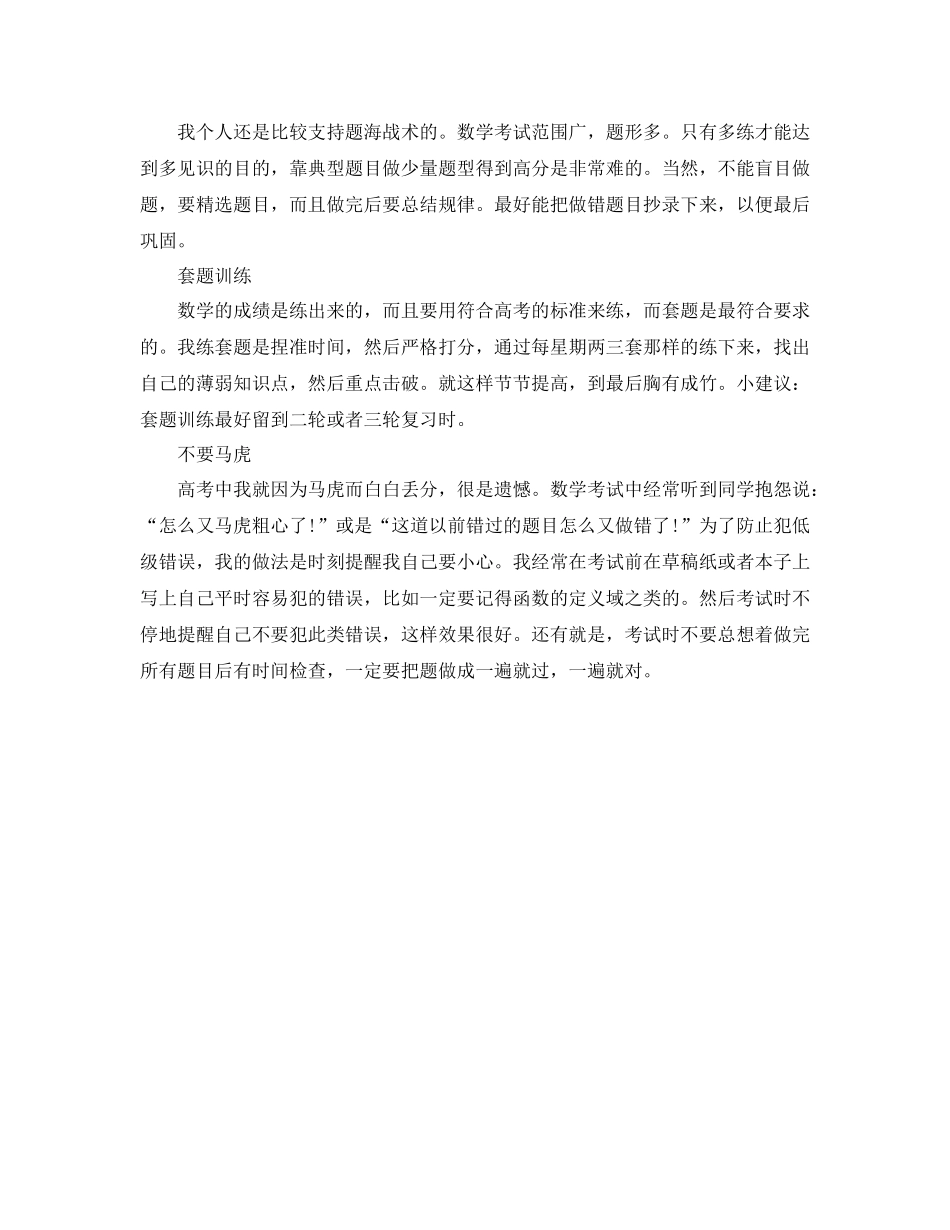 我个人还是比较支持题海战术的。数学考试范围广，题形多。只有多练才能达到多见识的目的，靠典型题目做少量题型得到高分是非常难的。当然，不能盲目做题，要精选题目，而且做完后要总结规律。最好能把做错题目抄录下来，以便最后巩固。

套题训练

数学的成绩是练出来的，而且要用符合高考的标准来练，而套题是最符合要求的。我练套题是捏准时间，然后严格打分，通过每星期两三套那样的练下来，找出自己的薄弱知识点，然后重点击破。就这样节节提高，到最后胸有成竹。小建议：套题训练最好留到二轮或者三轮复习时。

不要马虎

高考中我就因为马虎而白白丢分，很是遗憾。数学考试中经常听到同学抱怨说：“怎么又马虎粗心了!”或是“这道以前错过的题目怎么又做错了!”为了防止犯低级错误，我的做法是时刻提醒我自己要小心。我经常在考试前在草稿纸或者本子上写上自己平时容易犯的错误，比如一定要记得函数的定义域之类的。然后考试时不停地提醒自己不要犯此类错误，这样效果很好。还有就是，考试时不要总想着做完所有题目后有时间检查，一定要把题做成一遍就过，一遍就对。